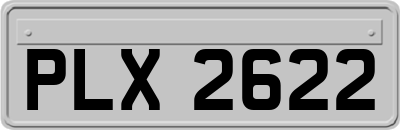 PLX 2622